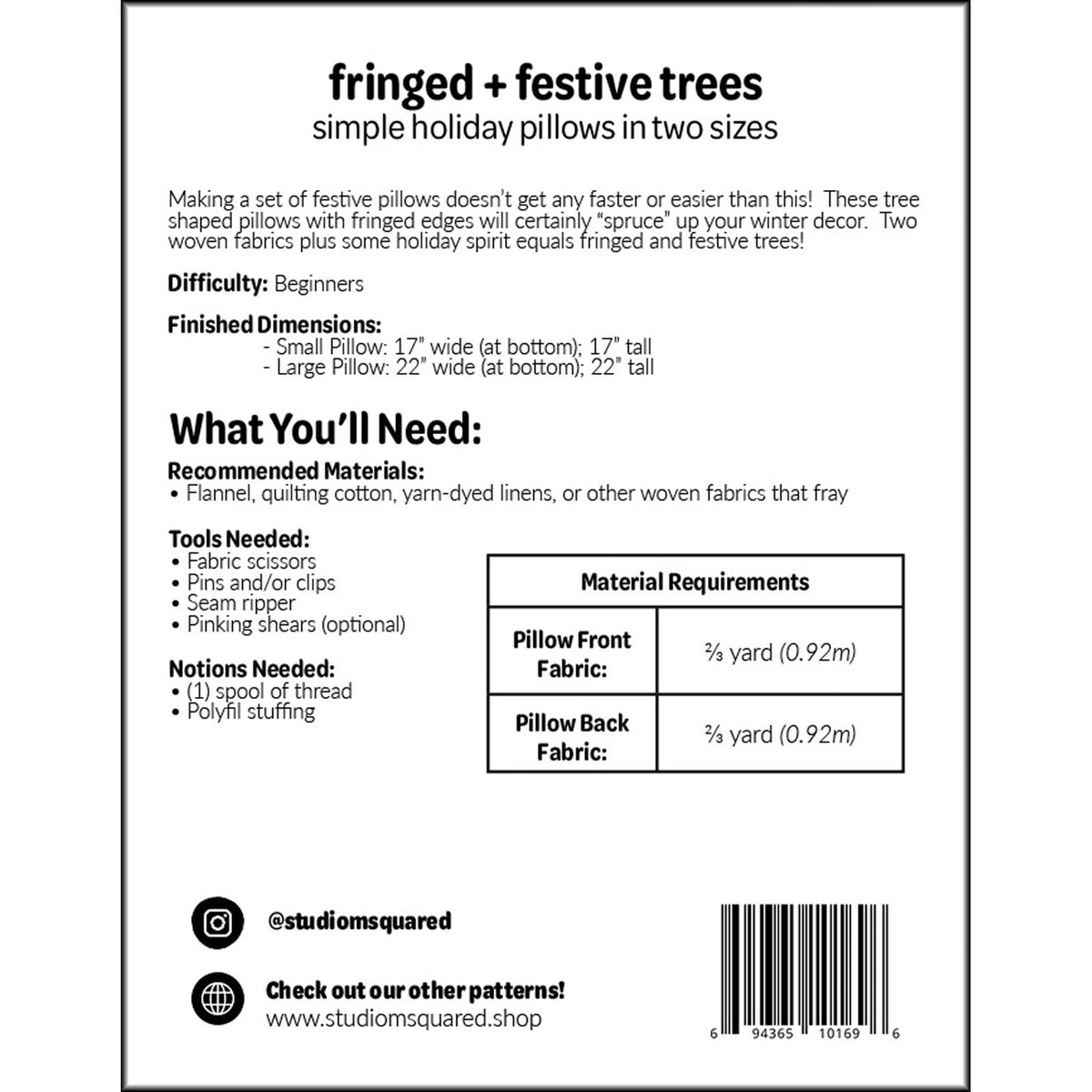 fringed + festive trees
simple holiday pillows in two sizes

Making a set of festive pillows doesn't get any faster or easier than this! These tree shaped pillows with fringed edges will certainly "spruce" up your winter decor. Two woven fabrics plus some holiday spirit equals fringed and festive trees!

**Difficulty:** Beginners

**Finished Dimensions:**
- Small Pillow: 17" wide (at bottom); 17" tall
- Large Pillow: 22" wide (at bottom); 22" tall

What You'll Need:

**Recommended Materials:**
• Flannel, quilting cotton, yarn-dyed linens, or other woven fabrics that fray

**Tools Needed:**
• Fabric scissors
• Pins and/or clips
• Seam ripper
• Pinking shears (optional)

**Notions Needed:**
• (1) spool of thread
• Polyfil stuffing

| Material Requirements | |
|---|---|
| Pillow Front Fabric: | ⅔ yard (0.92m) |
| Pillow Back Fabric: | ⅔ yard (0.92m) |

@studiomsquared

Check out our other patterns!
www.studiomsquared.shop

6 94365 10169 6